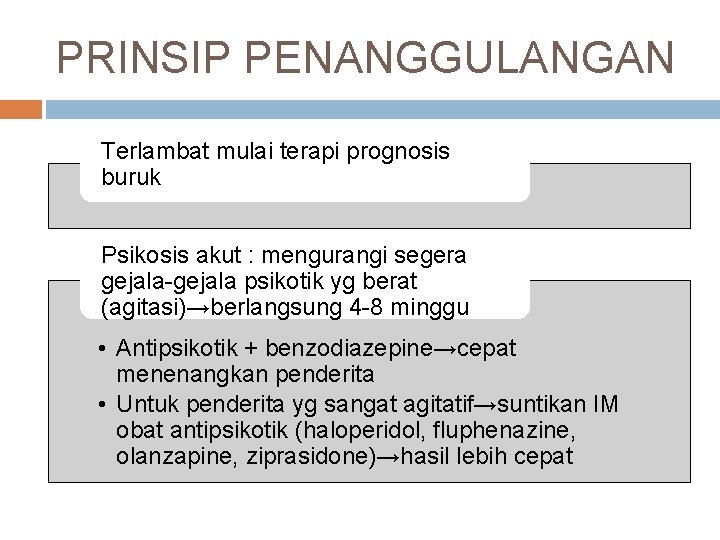 PRINSIP PENANGGULANGAN

Terlambat mulai terapi prognosis buruk

Psikosis akut : mengurangi segera gejala-gejala psikotik yg berat (agitasi)→berlangsung 4-8 minggu

• Antipsikotik + benzodiazepine→cepat menenangkan penderita
• Untuk penderita yg sangat agitatif→suntikan IM obat antipsikotik (haloperidol, fluphenazine, olanzapine, ziprasidone)→hasil lebih cepat